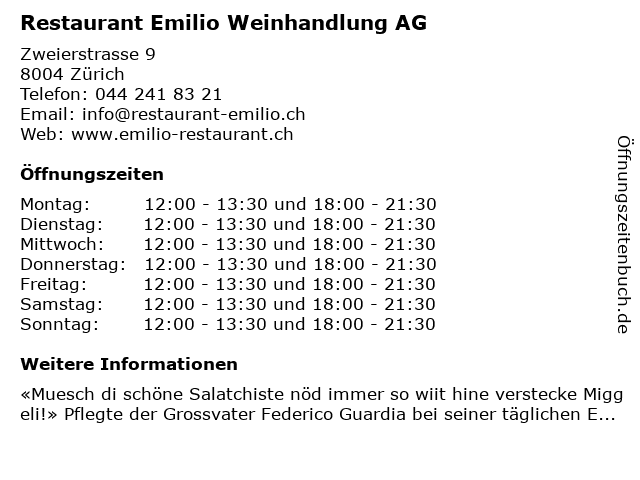 Restaurant Emilio Weinhandlung AG

Zweierstrasse 9
8004 Zürich
Telefon: 044 241 83 21
Email: info@restaurant-emilio.ch
Web: www.emilio-restaurant.ch

Öffnungszeiten

Montag: 12:00 - 13:30 und 18:00 - 21:30
Dienstag: 12:00 - 13:30 und 18:00 - 21:30
Mittwoch: 12:00 - 13:30 und 18:00 - 21:30
Donnerstag: 12:00 - 13:30 und 18:00 - 21:30
Freitag: 12:00 - 13:30 und 18:00 - 21:30
Samstag: 12:00 - 13:30 und 18:00 - 21:30
Sonntag: 12:00 - 13:30 und 18:00 - 21:30

Weitere Informationen

«Muesch di schöne Salatchiste nöd immer so wiit hine verstecke Miggeli!» Pflegte der Grossvater Federico Guardia bei seiner täglichen E...

Öffnungszeitenbuch.de